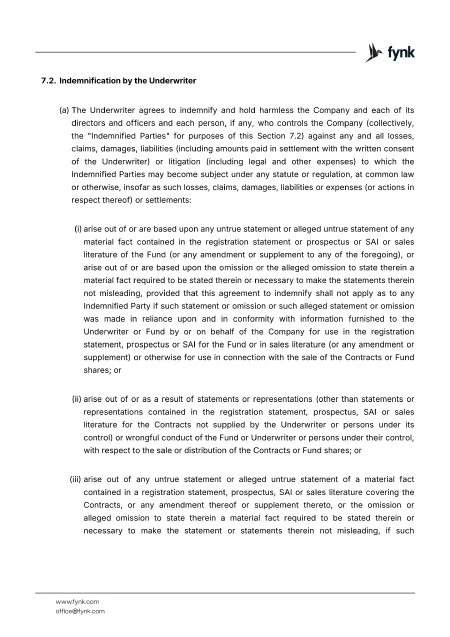 fynk

7.2. Indemnification by the Underwriter

(a) The Underwriter agrees to indemnify and hold harmless the Company and each of its directors and officers and each person, if any, who controls the Company (collectively, the "Indemnified Parties" for purposes of this Section 7.2) against any and all losses, claims, damages, liabilities (including amounts paid in settlement with the written consent of the Underwriter) or litigation (including legal and other expenses) to which the Indemnified Parties may become subject under any statute or regulation, at common law or otherwise, insofar as such losses, claims, damages, liabilities or expenses (or actions in respect thereof) or settlements:

(i) arise out of or are based upon any untrue statement or alleged untrue statement of any material fact contained in the registration statement or prospectus or SAI or sales literature of the Fund (or any amendment or supplement to any of the foregoing), or arise out of or are based upon the omission or the alleged omission to state therein a material fact required to be stated therein or necessary to make the statements therein not misleading, provided that this agreement to indemnify shall not apply as to any Indemnified Party if such statement or omission or such alleged statement or omission was made in reliance upon and in conformity with information furnished to the Underwriter or Fund by or on behalf of the Company for use in the registration statement, prospectus or SAI for the Fund or in sales literature (or any amendment or supplement) or otherwise for use in connection with the sale of the Contracts or Fund shares; or

(ii) arise out of or as a result of statements or representations (other than statements or representations contained in the registration statement, prospectus, SAI or sales literature for the Contracts not supplied by the Underwriter or persons under its control) or wrongful conduct of the Fund or Underwriter or persons under their control, with respect to the sale or distribution of the Contracts or Fund shares; or

(iii) arise out of any untrue statement or alleged untrue statement of a material fact contained in a registration statement, prospectus, SAI or sales literature covering the Contracts, or any amendment thereof or supplement thereto, or the omission or alleged omission to state therein a material fact required to be stated therein or necessary to make the statement or statements therein not misleading, if such

www.fynk.com
office@fynk.com